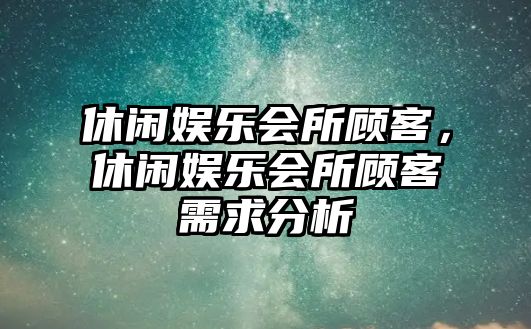 休闲娱乐会所顾客，休闲娱乐会所顾客需求分析